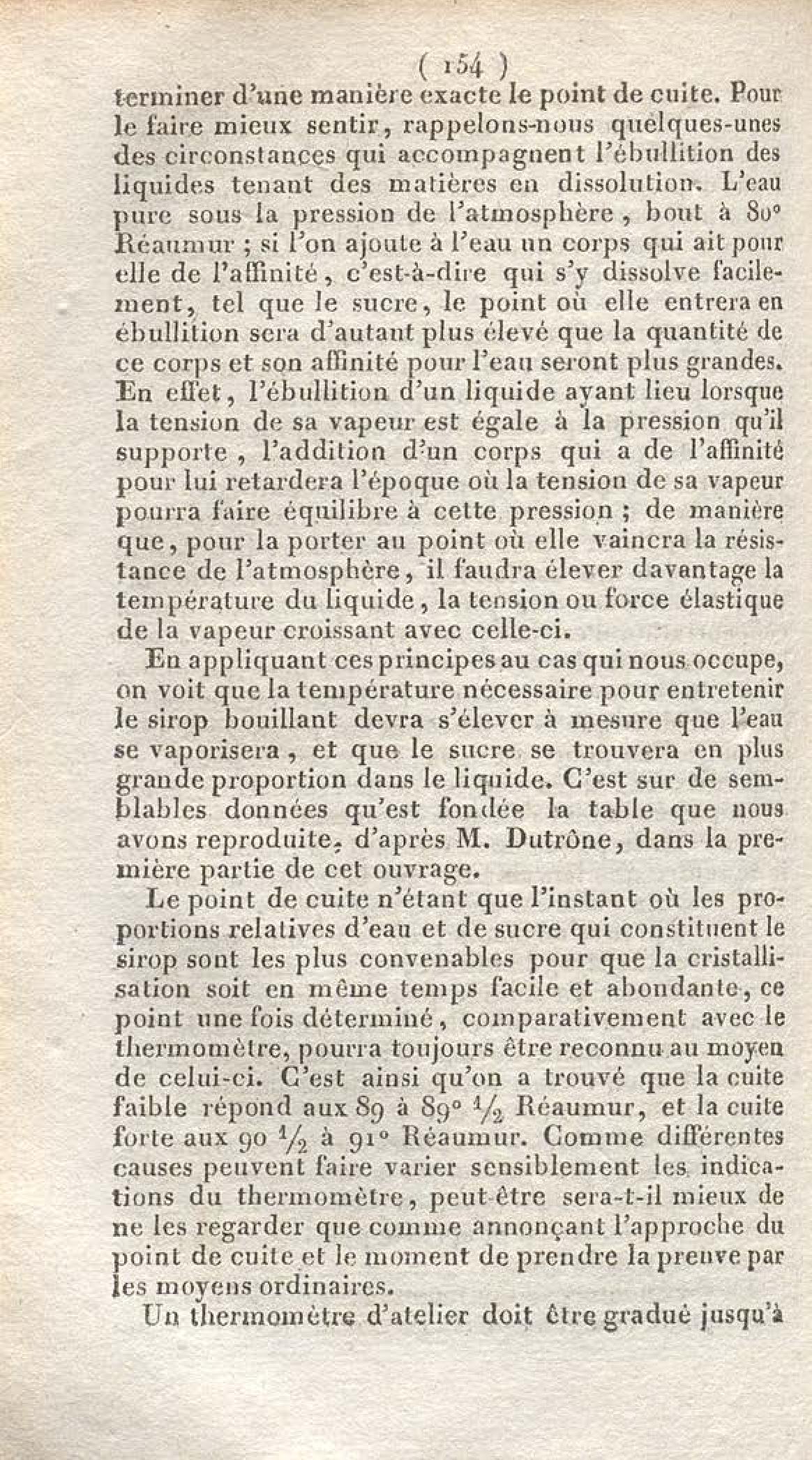 ( 154 )
terminer d'une manière exacte le point de cuite. Pour le faire mieux sentir, rappelons-nous quelques-unes des circonstances qui accompagnent l'ébullition des liquides tenant des matières en dissolution. L'eau pure sous la pression de l'atmosphère, bout à 80° Réaumur ; si l'on ajoute à l'eau un corps qui ait pour elle de l'affinité, c'est-à-dire qui s'y dissolve facilement, tel que le sucre, le point où elle entrera en ébullition sera d'autant plus élevé que la quantité de ce corps et son affinité pour l'eau seront plus grandes. En effet, l'ébullition d'un liquide ayant lieu lorsque la tension de sa vapeur est égale à la pression qu'il supporte, l'addition d'un corps qui a de l'affinité pour lui retardera l'époque où la tension de sa vapeur pourra faire équilibre à cette pression ; de manière que, pour la porter au point où elle vaincra la résistance de l'atmosphère, il faudra élever davantage la température du liquide, la tension ou force élastique de la vapeur croissant avec celle-ci.

En appliquant ces principes au cas qui nous occupe, on voit que la température nécessaire pour entretenir le sirop bouillant devra s'élever à mesure que l'eau se vaporisera, et que le sucre se trouvera en plus grande proportion dans le liquide. C'est sur de semblables données qu'est fondée la table que nous avons reproduite, d'après M. Dutrône, dans la première partie de cet ouvrage.

Le point de cuite n'étant que l'instant où les proportions relatives d'eau et de sucre qui constituent le sirop sont les plus convenables pour que la cristallisation soit en même temps facile et abondante, ce point une fois déterminé, comparativement avec le thermomètre, pourra toujours être reconnu au moyen de celui-ci. C'est ainsi qu'on a trouvé que la cuite faible répond aux 89 à 89° $\frac{1}{2}$ Réaumur, et la cuite forte aux 90 $\frac{1}{2}$ à 91° Réaumur. Comme différentes causes peuvent faire varier sensiblement les indications du thermomètre, peut-être sera-t-il mieux de ne les regarder que comme annonçant l'approche du point de cuite et le moment de prendre la preuve par les moyens ordinaires.

Un thermomètre d'atelier doit être gradué jusqu'à